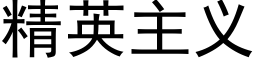 精英主义